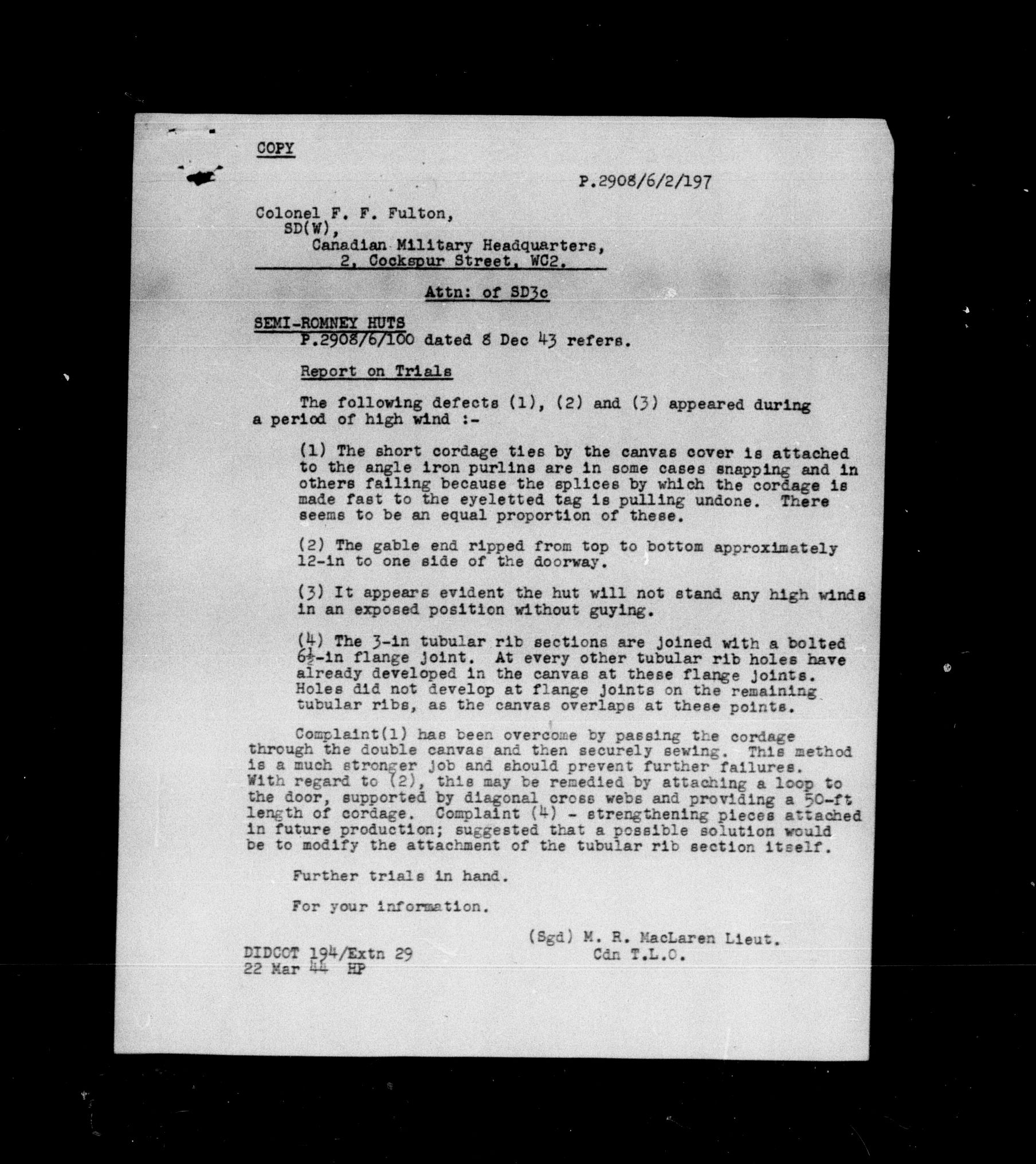 COPY

P.2908/6/2/197

Colonel F. F. Fulton,
SD(W),
Canadian Military Headquarters,
2, Cockspur Street, WC2.

Attn: of SD3c

SEMI-ROMNEY HUTS
P.2908/6/100 dated 8 Dec 43 refers.

Report on Trials

The following defects (1), (2) and (3) appeared during a period of high wind :-

(1) The short cordage ties by the canvas cover is attached to the angle iron purlins are in some cases snapping and in others failing because the splices by which the cordage is made fast to the eyeletted tag is pulling undone. There seems to be an equal proportion of these.

(2) The gable end ripped from top to bottom approximately 12-in to one side of the doorway.

(3) It appears evident the hut will not stand any high winds in an exposed position without guying.

(4) The 3-in tubular rib sections are joined with a bolted $6\frac{1}{2}$-in flange joint. At every other tubular rib holes have already developed in the canvas at these flange joints. Holes did not develop at flange joints on the remaining tubular ribs, as the canvas overlaps at these points.

Complaint(1) has been overcome by passing the cordage through the double canvas and then securely sewing. This method is a much stronger job and should prevent further failures. With regard to (2), this may be remedied by attaching a loop to the door, supported by diagonal cross webs and providing a 50-ft length of cordage. Complaint (4) - strengthening pieces attached in future production; suggested that a possible solution would be to modify the attachment of the tubular rib section itself.

Further trials in hand.

For your information.

(Sgd) M. R. MacLaren Lieut.
Cdn T.L.O.

DIDCOT 194/Extn 29
22 Mar 44 HP